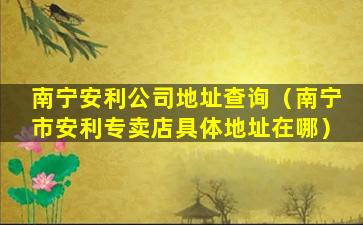 南宁安利公司地址查询（南宁市安利专卖店具体地址在哪）